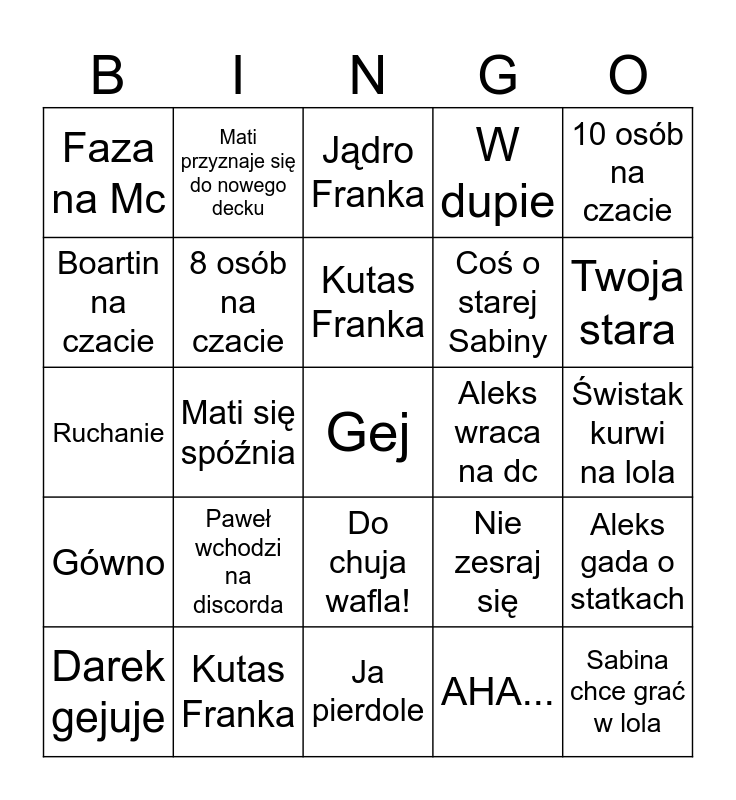 | B | I | N | G | O |
|---|---|---|---|---|
| Faza na Mc | Mati przyznaje się do nowego decku | Jądro Franka | W dupie | 10 osób na czacie |
| Boartin na czacie | 8 osób na czacie | Kutas Franka | Coś o starej Sabiny | Twoja stara |
| Ruchanie | Mati się spóźnia | Gej | Aleks wraca na dc | Świstak kurwi na lola |
| Gówno | Paweł wchodzi na discorda | Do chuja wafla! | Nie zesraj się | Aleks gada o statkach |
| Darek gejuje | Kutas Franka | Ja pierdole | AHA... | Sabina chce grać w lola |